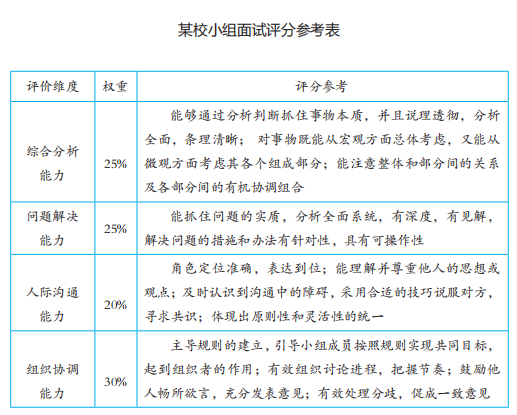 某校小组面试评分参考表

| 评价维度 | 权重 | 评分参考 |
|---|---|---|
| 综合分析能力 | 25% | 能够通过分析判断抓住事物本质，并且说理透彻，分析全面，条理清晰；对事物既能从宏观方面总体考虑，又能从微观方面考虑其各个组成部分；能注意整体和部分间的关系及各部分间的有机协调组合 |
| 问题解决能力 | 25% | 能抓住问题的实质，分析全面系统，有深度，有见解，解决问题的措施和办法有针对性，具有可操作性 |
| 人际沟通能力 | 20% | 角色定位准确，表达到位；能理解并尊重他人的思想或观点；及时认识到沟通中的障碍，采用合适的技巧说服对方，寻求共识；体现出原则性和灵活性的统一 |
| 组织协调能力 | 30% | 主导规则的建立，引导小组成员按照规则实现共同目标，起到组织者的作用；有效组织讨论进程，把握节奏；鼓励他人畅所欲言，充分发表意见；有效处理分歧，促成一致意见 |